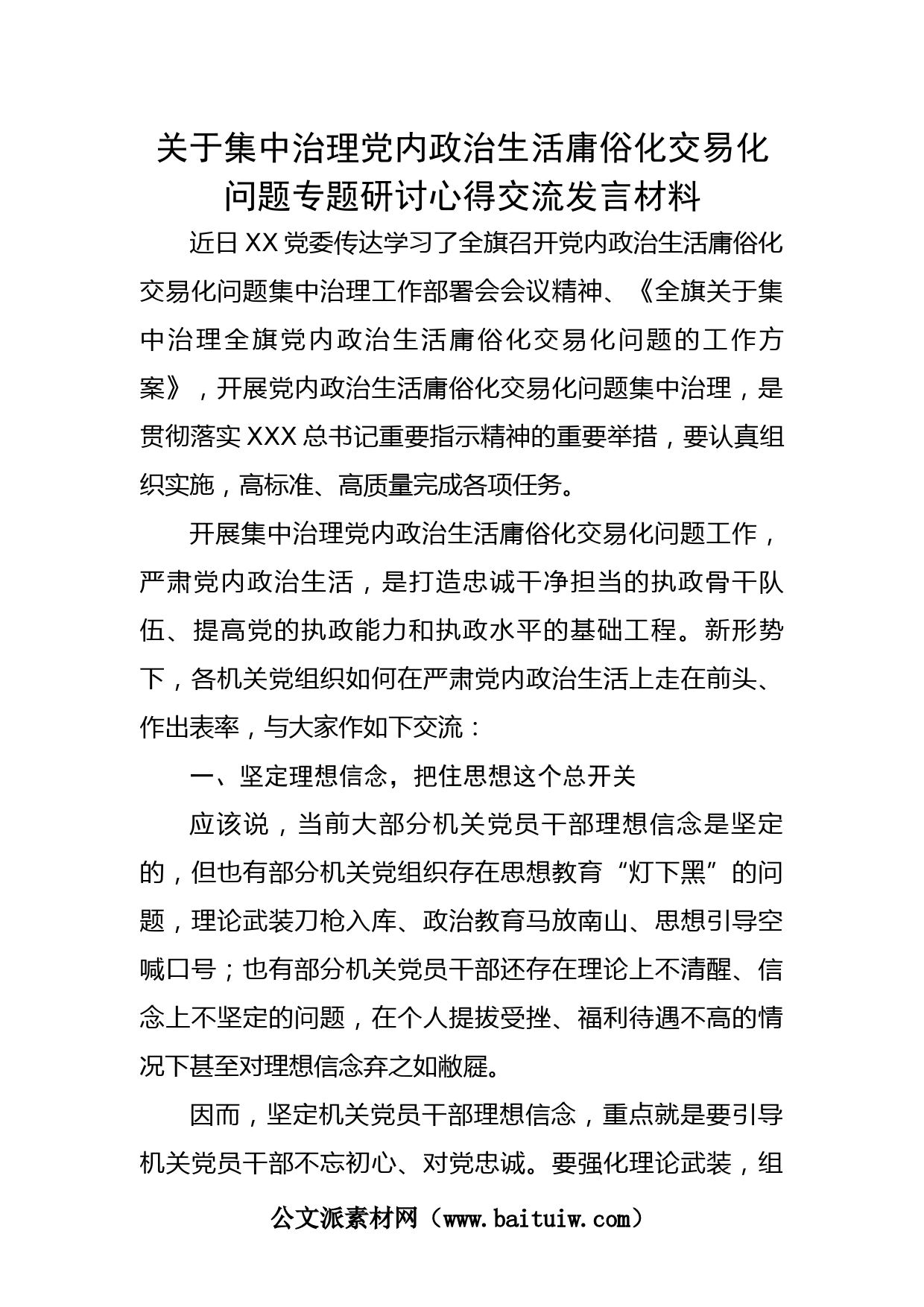 关于集中治理党内政治生活庸俗化交易化问题专题研讨心得交流发言材料

近日XX党委传达学习了全旗召开党内政治生活庸俗化交易化问题集中治理工作部署会会议精神、《全旗关于集中治理全旗党内政治生活庸俗化交易化问题的工作方案》，开展党内政治生活庸俗化交易化问题集中治理，是贯彻落实XXX总书记重要指示精神的重要举措，要认真组织实施，高标准、高质量完成各项任务。

开展集中治理党内政治生活庸俗化交易化问题工作，严肃党内政治生活，是打造忠诚干净担当的执政骨干队伍、提高党的执政能力和执政水平的基础工程。新形势下，各机关党组织如何在严肃党内政治生活上走在前头、作出表率，与大家作如下交流：

一、坚定理想信念，把住思想这个总开关

应该说，当前大部分机关党员干部理想信念是坚定的，但也有部分机关党组织存在思想教育“灯下黑”的问题，理论武装刀枪入库、政治教育马放南山、思想引导空喊口号；也有部分机关党员干部还存在理论上不清醒、信念上不坚定的问题，在个人提拔受挫、福利待遇不高的情况下甚至对理想信念弃之如敝屣。

因而，坚定机关党员干部理想信念，重点就是要引导机关党员干部不忘初心、对党忠诚。要强化理论武装，组

公文派素材网（www.baituiw.com）